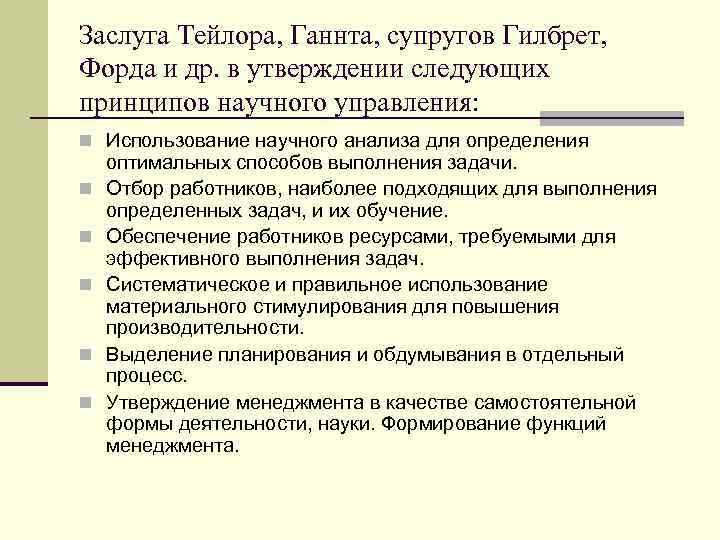 Заслуга Тейлора, Ганнта, супругов Гилбрет, Форда и др. в утверждении следующих принципов научного управления:

Использование научного анализа для определения оптимальных способов выполнения задачи.

Отбор работников, наиболее подходящих для выполнения определенных задач, и их обучение.

Обеспечение работников ресурсами, требуемыми для эффективного выполнения задач.

Систематическое и правильное использование материального стимулирования для повышения производительности.

Выделение планирования и обдумывания в отдельный процесс.

Утверждение менеджмента в качестве самостоятельной формы деятельности, науки. Формирование функций менеджмента.